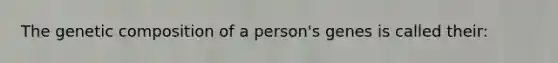 The genetic composition of a person's genes is called their: